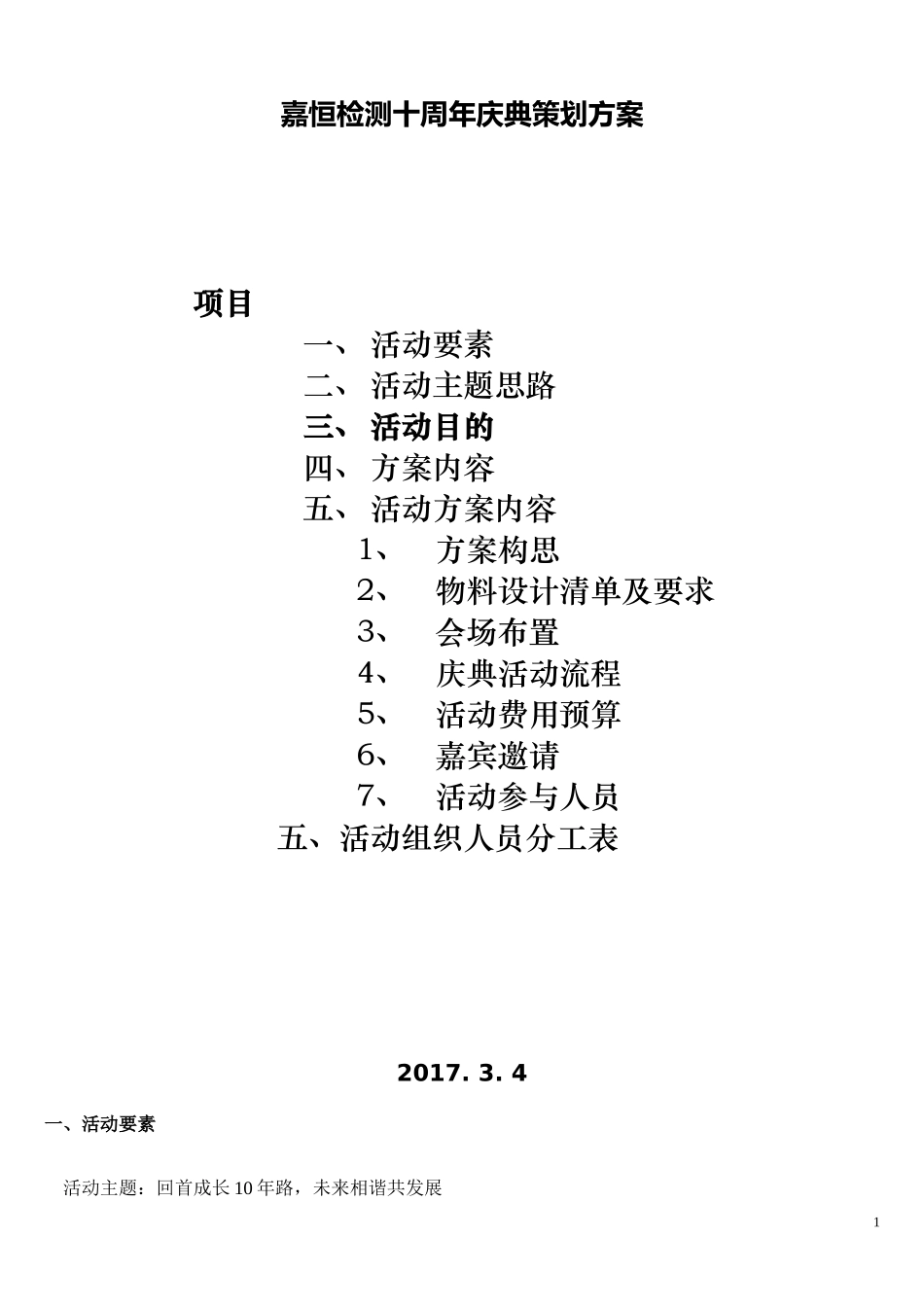 嘉恒检测十周年庆典策划方案

项目

一、 活动要素
二、 活动主题思路
三、 活动目的
四、 方案内容
五、 活动方案内容
1、 方案构思
2、 物料设计清单及要求
3、 会场布置
4、 庆典活动流程
5、 活动费用预算
6、 嘉宾邀请
7、 活动参与人员
五、活动组织人员分工表

2017. 3. 4

一、活动要素

活动主题：回首成长 10 年路，未来相谐共发展

1